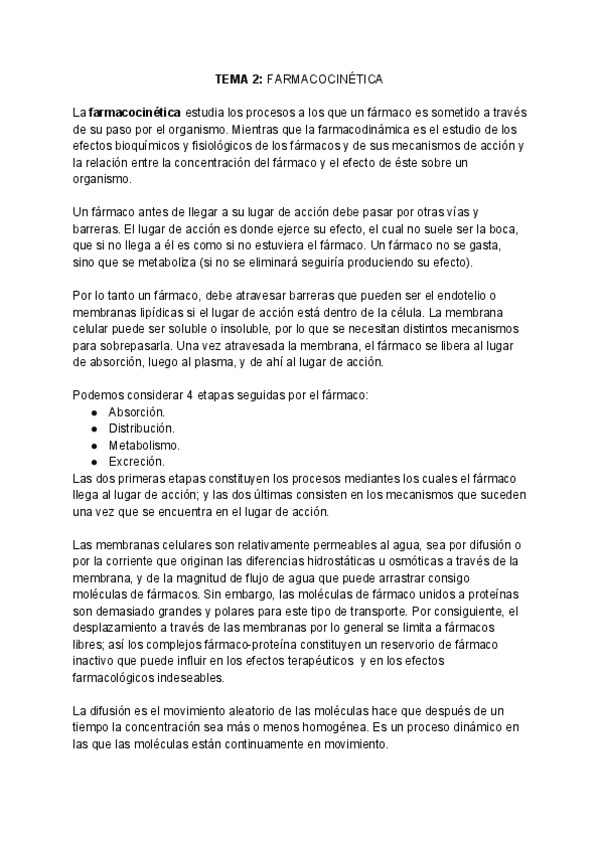 TEMA 2: FARMACOCINÉTICA

La farmacocinética estudia los procesos a los que un fármaco es sometido a través de su paso por el organismo. Mientras que la farmacodinámica es el estudio de los efectos bioquímicos y fisiológicos de los fármacos y de sus mecanismos de acción y la relación entre la concentración del fármaco y el efecto de éste sobre un organismo.

Un fármaco antes de llegar a su lugar de acción debe pasar por otras vías y barreras. El lugar de acción es donde ejerce su efecto, el cual no suele ser la boca, que si no llega a él es como si no estuviera el fármaco. Un fármaco no se gasta, sino que se metaboliza (si no se eliminará seguiría produciendo su efecto).

Por lo tanto un fármaco, debe atravesar barreras que pueden ser el endotelio o membranas lipídicas si el lugar de acción está dentro de la célula. La membrana celular puede ser soluble o insoluble, por lo que se necesitan distintos mecanismos para sobrepasarla. Una vez atravesada la membrana, el fármaco se libera al lugar de absorción, luego al plasma, y de ahí al lugar de acción.

Podemos considerar 4 etapas seguidas por el fármaco:
● Absorción.
● Distribución.
● Metabolismo.
● Excreción.
Las dos primeras etapas constituyen los procesos mediantes los cuales el fármaco llega al lugar de acción; y las dos últimas consisten en los mecanismos que suceden una vez que se encuentra en el lugar de acción.

Las membranas celulares son relativamente permeables al agua, sea por difusión o por la corriente que originan las diferencias hidrostáticas u osmóticas a través de la membrana, y de la magnitud de flujo de agua que puede arrastrar consigo moléculas de fármacos. Sin embargo, las moléculas de fármaco unidos a proteínas son demasiado grandes y polares para este tipo de transporte. Por consiguiente, el desplazamiento a través de las membranas por lo general se limita a fármacos libres; así los complejos fármaco-proteína constituyen un reservorio de fármaco inactivo que puede influir en los efectos terapéuticos y en los efectos farmacológicos indeseables.

La difusión es el movimiento aleatorio de las moléculas hace que después de un tiempo la concentración sea más o menos homogénea. Es un proceso dinámico en las que las moléculas están continuamente en movimiento.